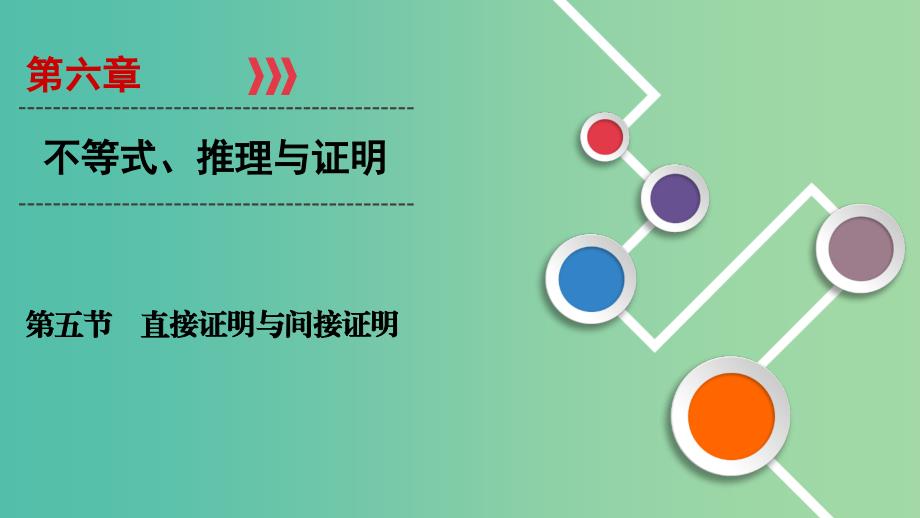 第六章

不等式、推理与证明

第五节　直接证明与间接证明